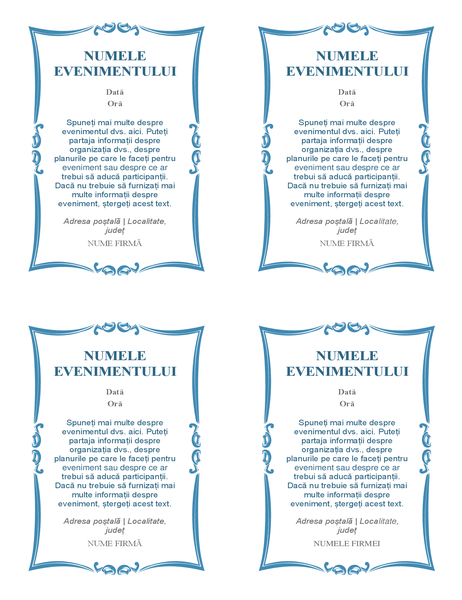 NUMELE EVENIMENTULUI

Dată

Oră

Spuneți mai multe despre evenimentul dvs. aici. Puteți partaja informații despre organizația dvs., despre planurile pe care le faceți pentru eveniment sau despre ce ar trebui să aducă participanții. Dacă nu trebuie să furnizați mai multe informații despre eveniment, ștergeți acest text.

Adresa poștală | Localitate, județ

NUME FIRMĂ

NUMELE EVENIMENTULUI

Dată

Oră

Spuneți mai multe despre evenimentul dvs. aici. Puteți partaja informații despre organizația dvs., despre planurile pe care le faceți pentru eveniment sau despre ce ar trebui să aducă participanții. Dacă nu trebuie să furnizați mai multe informații despre eveniment, ștergeți acest text.

Adresa poștală | Localitate, județ

NUME FIRMĂ

NUMELE EVENIMENTULUI

Dată

Oră

Spuneți mai multe despre evenimentul dvs. aici. Puteți partaja informații despre organizația dvs., despre planurile pe care le faceți pentru eveniment sau despre ce ar trebui să aducă participanții. Dacă nu trebuie să furnizați mai multe informații despre eveniment, ștergeți acest text.

Adresa poștală | Localitate, județ

NUME FIRMĂ

NUMELE EVENIMENTULUI

Dată

Oră

Spuneți mai multe despre evenimentul dvs. aici. Puteți partaja informații despre organizația dvs., despre planurile pe care le faceți pentru eveniment sau despre ce ar trebui să aducă participanții. Dacă nu trebuie să furnizați mai multe informații despre eveniment, ștergeți acest text.

Adresa poștală | Localitate, județ

NUMELE FIRMEI